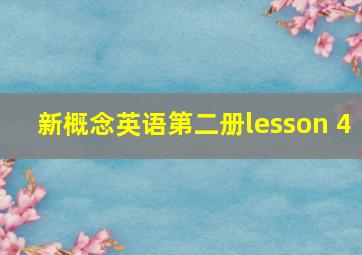 新概念英语第二册lesson 4